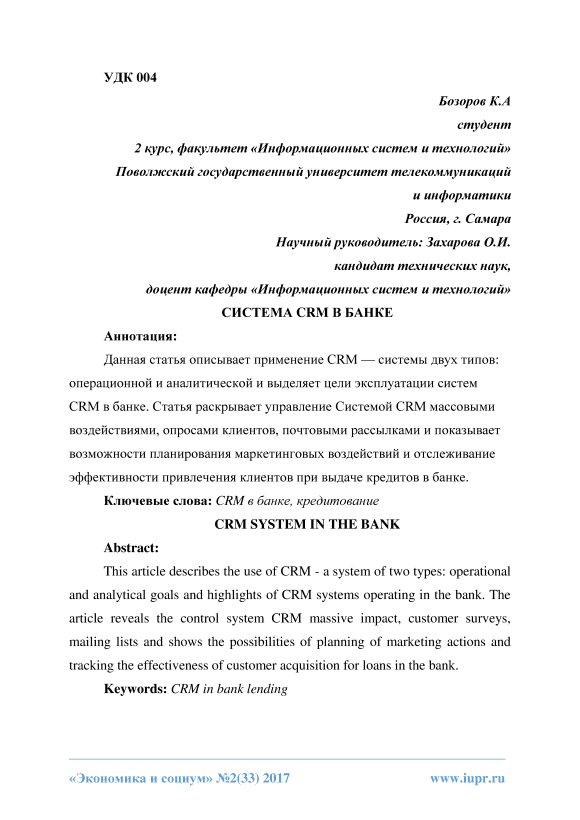 УДК 004

Бозоров К.А
студент
2 курс, факультет «Информационных систем и технологий»
Поволжский государственный университет телекоммуникаций и информатики
Россия, г. Самара
Научный руководитель: Захарова О.И.
кандидат технических наук,
доцент кафедры «Информационных систем и технологий»

СИСТЕМА CRM В БАНКЕ

Аннотация:

Данная статья описывает применение CRM — системы двух типов: операционной и аналитической и выделяет цели эксплуатации систем CRM в банке. Статья раскрывает управление Системой CRM массовыми воздействиями, опросами клиентов, почтовыми рассылками и показывает возможности планирования маркетинговых воздействий и отслеживание эффективности привлечения клиентов при выдаче кредитов в банке.

Ключевые слова: CRM в банке, кредитование

CRM SYSTEM IN THE BANK

Abstract:

This article describes the use of CRM - a system of two types: operational and analytical goals and highlights of CRM systems operating in the bank. The article reveals the control system CRM massive impact, customer surveys, mailing lists and shows the possibilities of planning of marketing actions and tracking the effectiveness of customer acquisition for loans in the bank.

Keywords: CRM in bank lending

«Экономика и социум» №2(33) 2017 www.iupr.ru